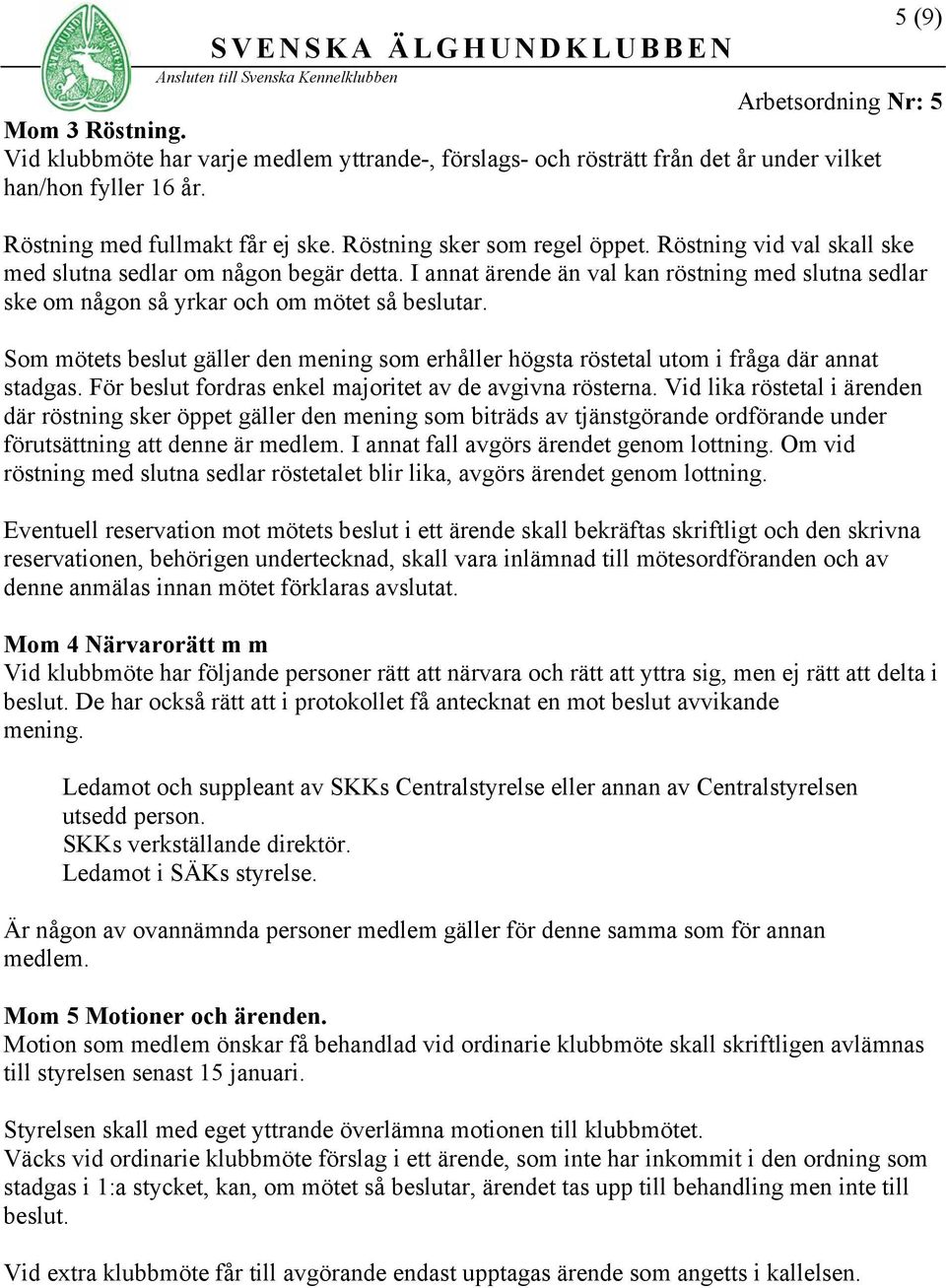 SVENSKA ÄLGHUNDKLUBBEN
Ansluten till Svenska Kennelklubben

5 (9)

Arbetsordning Nr: 5

Mom 3 Röstning.
Vid klubbmöte har varje medlem yttrande-, förslags- och rösträtt från det år under vilket han/hon fyller 16 år.

Röstning med fullmakt får ej ske. Röstning sker som regel öppet. Röstning vid val skall ske med slutna sedlar om någon begär detta. I annat ärende än val kan röstning med slutna sedlar ske om någon så yrkar och om mötet så beslutar.

Som mötets beslut gäller den mening som erhåller högsta röstetal utom i fråga där annat stadgas. För beslut fordras enkel majoritet av de avgivna rösterna. Vid lika röstetal i ärenden där röstning sker öppet gäller den mening som biträds av tjänstgörande ordförande under förutsättning att denne är medlem. I annat fall avgörs ärendet genom lottning. Om vid röstning med slutna sedlar röstetalet blir lika, avgörs ärendet genom lottning.

Eventuell reservation mot mötets beslut i ett ärende skall bekräftas skriftligt och den skrivna reservationen, behörigen undertecknad, skall vara inlämnad till mötesordföranden och av denne anmälas innan mötet förklaras avslutat.

Mom 4 Närvarorätt m m
Vid klubbmöte har följande personer rätt att närvara och rätt att yttra sig, men ej rätt att delta i beslut. De har också rätt att i protokollet få antecknat en mot beslut avvikande mening.

Ledamot och suppleant av SKKs Centralstyrelse eller annan av Centralstyrelsen utsedd person.
SKKs verkställande direktör.
Ledamot i SÄKs styrelse.

Är någon av ovannämnda personer medlem gäller för denne samma som för annan medlem.

Mom 5 Motioner och ärenden.
Motion som medlem önskar få behandlad vid ordinarie klubbmöte skall skriftligen avlämnas till styrelsen senast 15 januari.

Styrelsen skall med eget yttrande överlämna motionen till klubbmötet.
Väcks vid ordinarie klubbmöte förslag i ett ärende, som inte har inkommit i den ordning som stadgas i 1:a stycket, kan, om mötet så beslutar, ärendet tas upp till behandling men inte till beslut.

Vid extra klubbmöte får till avgörande endast upptagas ärende som angetts i kallelsen.